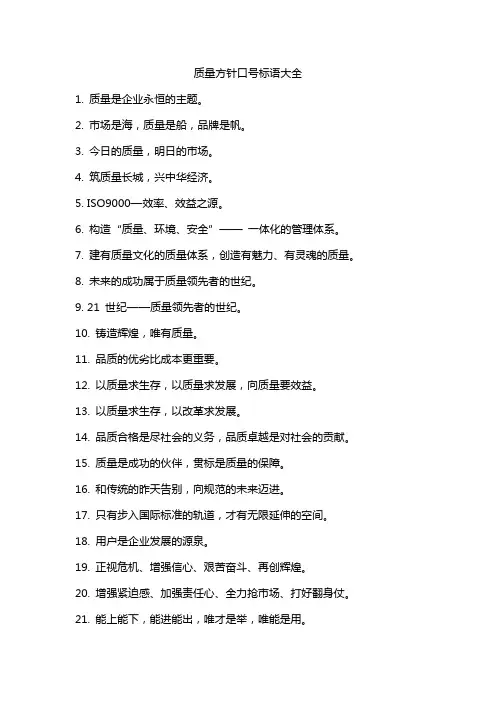 质量方针口号标语大全

1. 质量是企业永恒的主题。

2. 市场是海，质量是船，品牌是帆。

3. 今日的质量，明日的市场。

4. 筑质量长城，兴中华经济。

5. ISO9000—效率、效益之源。

6. 构造“质量、环境、安全”—— 一体化的管理体系。

7. 建有质量文化的质量体系，创造有魅力、有灵魂的质量。

8. 未来的成功属于质量领先者的世纪。

9. 21 世纪——质量领先者的世纪。

10. 铸造辉煌，唯有质量。

11. 品质的优劣比成本更重要。

12. 以质量求生存，以质量求发展，向质量要效益。

13. 以质量求生存，以改革求发展。

14. 品质合格是尽社会的义务，品质卓越是对社会的贡献。

15. 质量是成功的伙伴，贯标是质量的保障。

16. 和传统的昨天告别，向规范的未来迈进。

17. 只有步入国际标准的轨道，才有无限延伸的空间。

18. 用户是企业发展的源泉。

19. 正视危机、增强信心、艰苦奋斗、再创辉煌。

20. 增强紧迫感、加强责任心、全力抢市场、打好翻身仗。

21. 能上能下，能进能出，唯才是举，唯能是用。